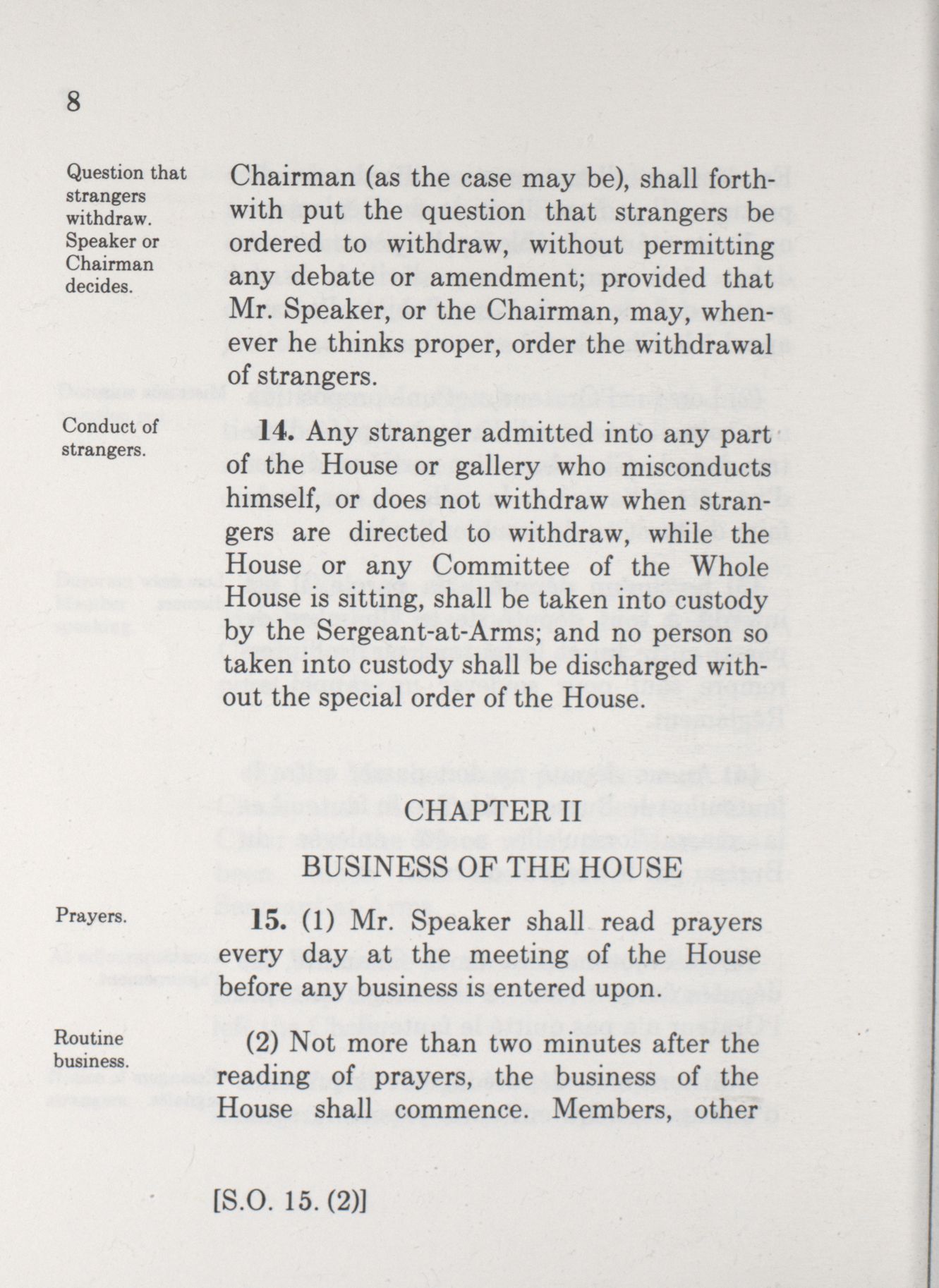 8

Question that strangers withdraw. Speaker or Chairman decides.

Chairman (as the case may be), shall forthwith put the question that strangers be ordered to withdraw, without permitting any debate or amendment; provided that Mr. Speaker, or the Chairman, may, whenever he thinks proper, order the withdrawal of strangers.

Conduct of strangers.

**14.** Any stranger admitted into any part of the House or gallery who misconducts himself, or does not withdraw when strangers are directed to withdraw, while the House or any Committee of the Whole House is sitting, shall be taken into custody by the Sergeant-at-Arms; and no person so taken into custody shall be discharged without the special order of the House.

CHAPTER II

BUSINESS OF THE HOUSE

Prayers.

**15.** (1) Mr. Speaker shall read prayers every day at the meeting of the House before any business is entered upon.

Routine business.

(2) Not more than two minutes after the reading of prayers, the business of the House shall commence. Members, other

[S.O. 15. (2)]